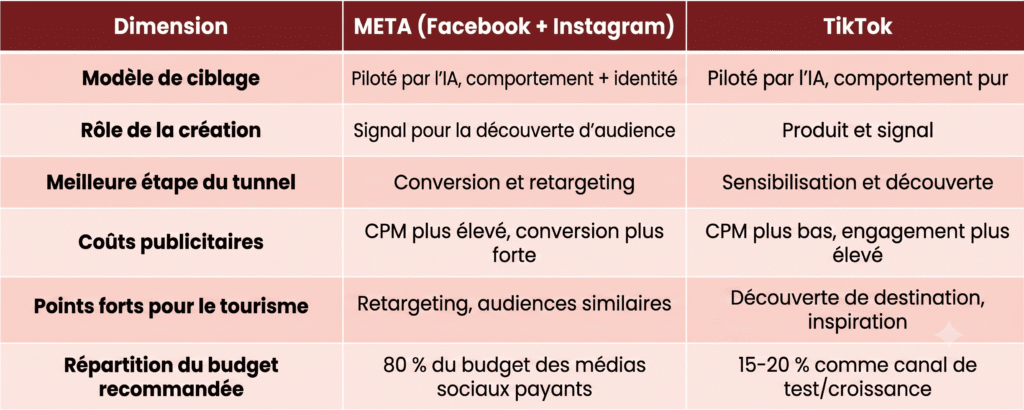 | Dimension | META (Facebook + Instagram) | TikTok |
|---|---|---|
| Modèle de ciblage | Piloté par l'IA, comportement + identité | Piloté par l'IA, comportement pur |
| Rôle de la création | Signal pour la découverte d'audience | Produit et signal |
| Meilleure étape du tunnel | Conversion et retargeting | Sensibilisation et découverte |
| Coûts publicitaires | CPM plus élevé, conversion plus forte | CPM plus bas, engagement plus élevé |
| Points forts pour le tourisme | Retargeting, audiences similaires | Découverte de destination, inspiration |
| Répartition du budget recommandée | 80 % du budget des médias sociaux payants | 15-20 % comme canal de test/croissance |